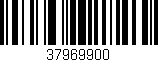 37969900